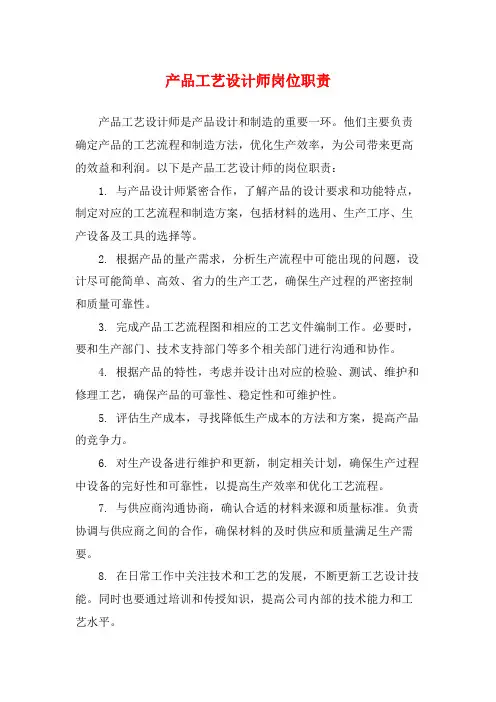 产品工艺设计师岗位职责

产品工艺设计师是产品设计和制造的重要一环。他们主要负责确定产品的工艺流程和制造方法，优化生产效率，为公司带来更高的效益和利润。以下是产品工艺设计师的岗位职责：

1. 与产品设计师紧密合作，了解产品的设计要求和功能特点，制定对应的工艺流程和制造方案，包括材料的选用、生产工序、生产设备及工具的选择等。

2. 根据产品的量产需求，分析生产流程中可能出现的问题，设计尽可能简单、高效、省力的生产工艺，确保生产过程的严密控制和质量可靠性。

3. 完成产品工艺流程图和相应的工艺文件编制工作。必要时，要和生产部门、技术支持部门等多个相关部门进行沟通和协作。

4. 根据产品的特性，考虑并设计出对应的检验、测试、维护和修理工艺，确保产品的可靠性、稳定性和可维护性。

5. 评估生产成本，寻找降低生产成本的方法和方案，提高产品的竞争力。

6. 对生产设备进行维护和更新，制定相关计划，确保生产过程中设备的完好性和可靠性，以提高生产效率和优化工艺流程。

7. 与供应商沟通协商，确认合适的材料来源和质量标准。负责协调与供应商之间的合作，确保材料的及时供应和质量满足生产需要。

8. 在日常工作中关注技术和工艺的发展，不断更新工艺设计技能。同时也要通过培训和传授知识，提高公司内部的技术能力和工艺水平。